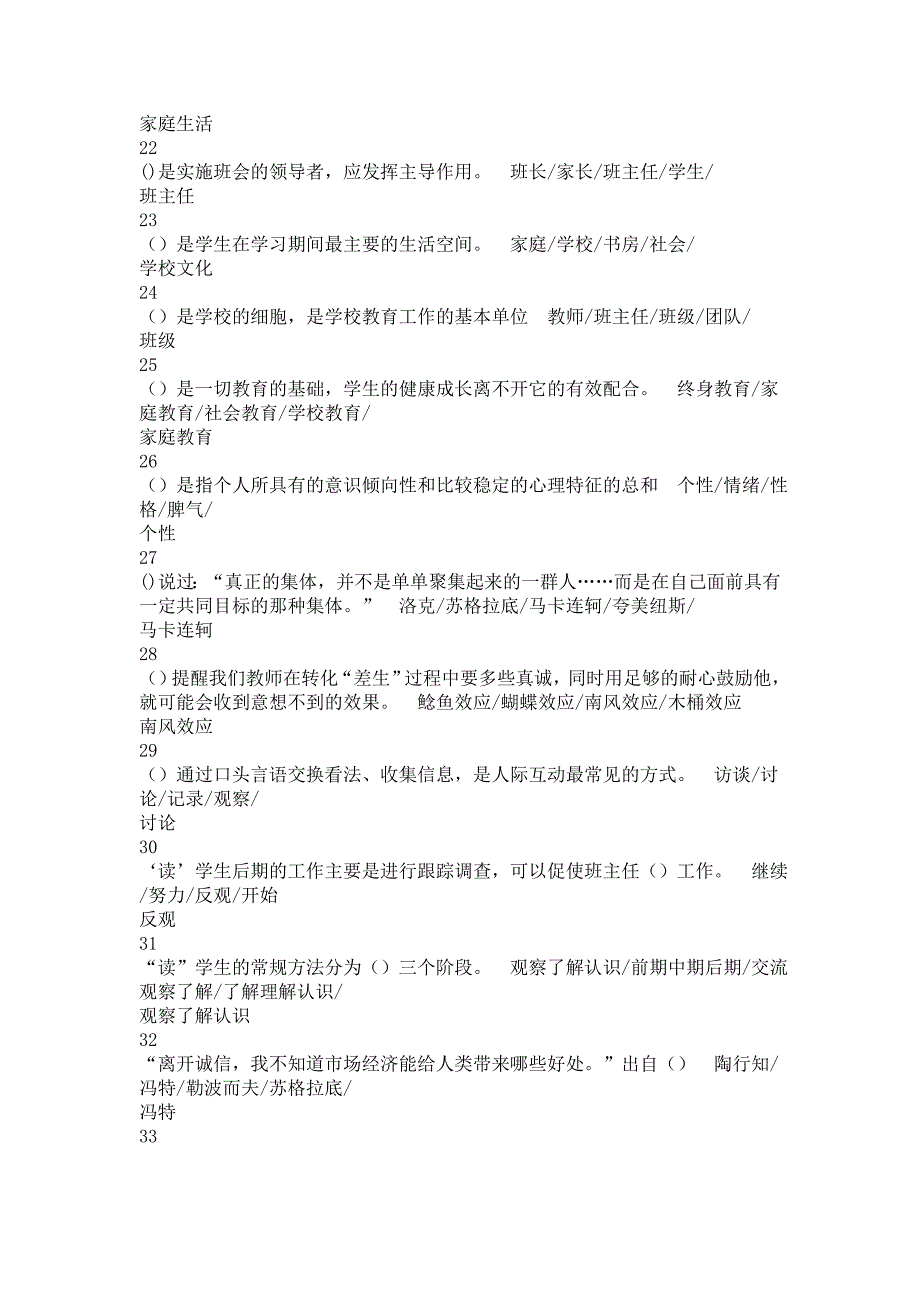 家庭生活
22
()是实施班会的领导者，应发挥主导作用。　班长/家长/班主任/学生/
班主任
23
（）是学生在学习期间最主要的生活空间。　家庭/学校/书房/社会/
学校文化
24
（）是学校的细胞，是学校教育工作的基本单位　教师/班主任/班级/团队/
班级
25
（）是一切教育的基础，学生的健康成长离不开它的有效配合。　终身教育/家庭教育/社会教育/学校教育/
家庭教育
26
（）是指个人所具有的意识倾向性和比较稳定的心理特征的总和　个性/情绪/性格/脾气/
个性
27
()说过：“真正的集体，并不是单单聚集起来的一群人……而是在自己面前具有一定共同目标的那种集体。”　洛克/苏格拉底/马卡连轲/夸美纽斯/
马卡连轲
28
（）提醒我们教师在转化“差生”过程中要多些真诚，同时用足够的耐心鼓励他，就可能会收到意想不到的效果。　鲶鱼效应/蝴蝶效应/南风效应/木桶效应
南风效应
29
（）通过口头言语交换看法、收集信息，是人际互动最常见的方式。　访谈/讨论/记录/观察/
讨论
30
‘读’学生后期的工作主要是进行跟踪调查，可以促使班主任（）工作。　继续/努力/反观/开始
反观
31
“读”学生的常规方法分为（）三个阶段。　观察了解认识/前期中期后期/交流观察了解/了解理解认识/
观察了解认识
32
“离开诚信，我不知道市场经济能给人类带来哪些好处。”出自（）　陶行知/冯特/勒波而夫/苏格拉底/
冯特
33